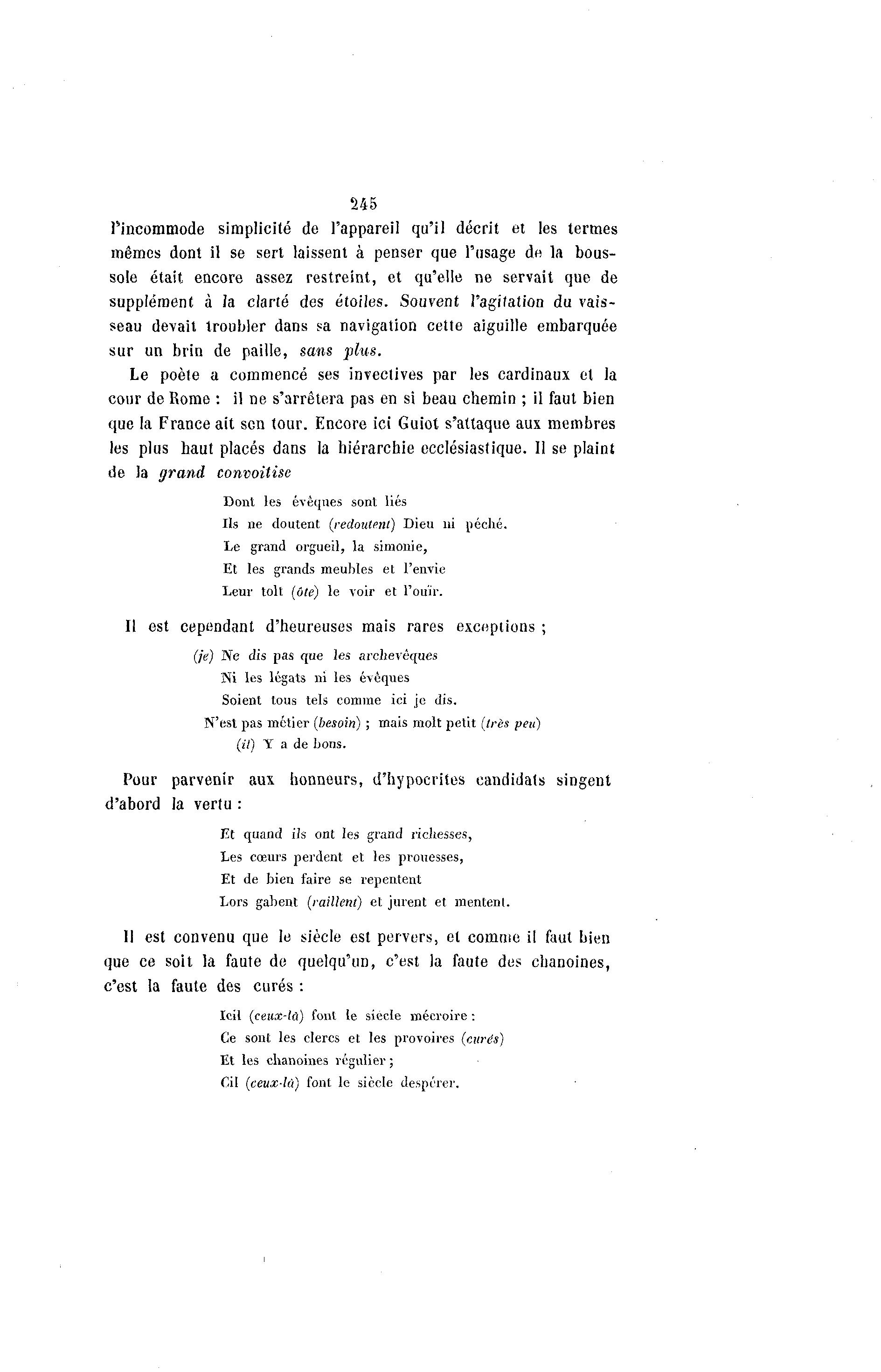 245

l'incommode simplicité de l'appareil qu'il décrit et les termes mêmes dont il se sert laissent à penser que l'usage de la boussole était encore assez restreint, et qu'elle ne servait que de supplément à la clarté des étoiles. Souvent l'agitation du vaisseau devait troubler dans sa navigation cette aiguille embarquée sur un brin de paille, sans plus.

Le poète a commencé ses invectives par les cardinaux et la cour de Rome : il ne s'arrêtera pas en si beau chemin ; il faut bien que la France ait son tour. Encore ici Guiot s'attaque aux membres les plus haut placés dans la hiérarchie ecclésiastique. Il se plaint de la grand convoitise

Dont les évêques sont liés
Ils ne doutent (redoutent) Dieu ni péché.
Le grand orgueil, la simonie,
Et les grands meubles et l'envie
Leur tolt (ôte) le voir et l'ouïr.

Il est cependant d'heureuses mais rares exceptions ;

(je) Ne dis pas que les archevêques
Ni les légats ni les évêques
Soient tous tels comme ici je dis.
N'est pas métier (besoin) ; mais molt petit (très peu)
(il) Y a de bons.

Pour parvenir aux honneurs, d'hypocrites candidats singent d'abord la vertu :

Et quand ils ont les grand richesses,
Les cœurs perdent et les prouesses,
Et de bien faire se repentent
Lors gabent (raillent) et jurent et mentent.

Il est convenu que le siècle est pervers, et comme il faut bien que ce soit la faute de quelqu'un, c'est la faute des chanoines, c'est la faute des curés :

Icil (ceux-là) font le siècle mécroire :
Ce sont les clercs et les provoires (curés)
Et les chanoines régulier ;
Cil (ceux-là) font le siècle despérer.